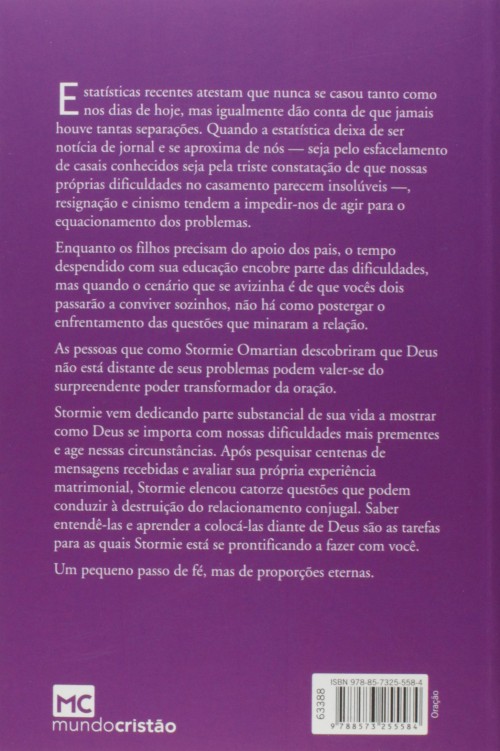 Estatísticas recentes atestam que nunca se casou tanto como nos dias de hoje, mas igualmente dão conta de que jamais houve tantas separações. Quando a estatística deixa de ser notícia de jornal e se aproxima de nós — seja pelo esfacelamento de casais conhecidos seja pela triste constatação de que nossas próprias dificuldades no casamento parecem insolúveis —, resignação e cinismo tendem a impedir-nos de agir para o equacionamento dos problemas.

Enquanto os filhos precisam do apoio dos pais, o tempo despendido com sua educação encobre parte das dificuldades, mas quando o cenário que se avizinha é de que vocês dois passarão a conviver sozinhos, não há como postergar o enfrentamento das questões que minaram a relação.

As pessoas que como Stormie Omartian descobriram que Deus não está distante de seus problemas podem valer-se do surpreendente poder transformador da oração.

Stormie vem dedicando parte substancial de sua vida a mostrar como Deus se importa com nossas dificuldades mais prementes e age nessas circunstâncias. Após pesquisar centenas de mensagens recebidas e avaliar sua própria experiência matrimonial, Stormie elencou catorze questões que podem conduzir à destruição do relacionamento conjugal. Saber entendê-las e aprender a colocá-las diante de Deus são as tarefas para as quais Stormie está se prontificando a fazer com você.

Um pequeno passo de fé, mas de proporções eternas.

MC
mundocristão

ISBN 978-85-7325-558-4
63388
9 788573 255584
Oração